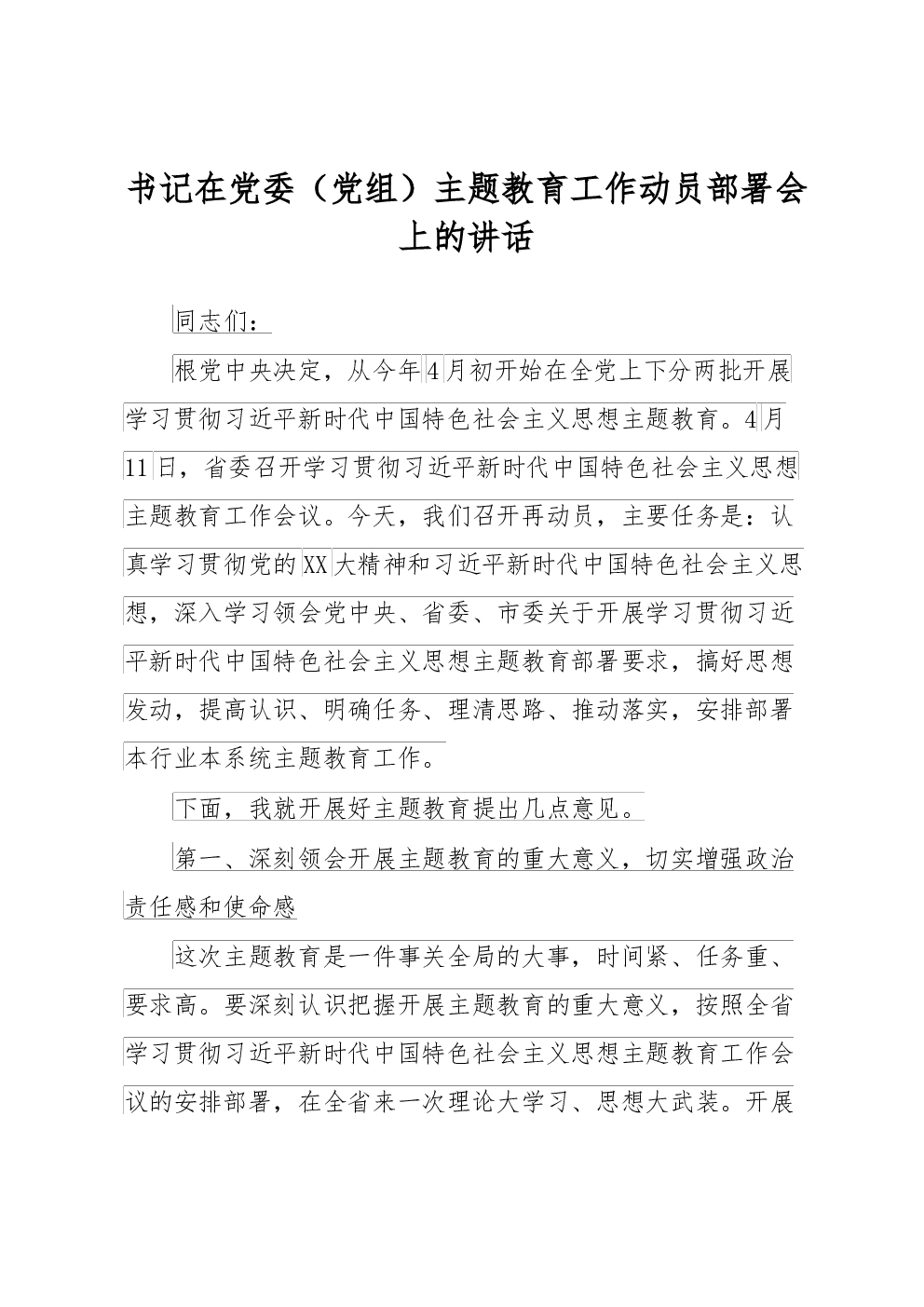 书记在党委（党组）主题教育工作动员部署会上的讲话

同志们：

根党中央决定，从今年4月初开始在全党上下分两批开展学习贯彻习近平新时代中国特色社会主义思想主题教育。4月11日，省委召开学习贯彻习近平新时代中国特色社会主义思想主题教育工作会议。今天，我们召开再动员，主要任务是：认真学习贯彻党的XX大精神和习近平新时代中国特色社会主义思想，深入学习领会党中央、省委、市委关于开展学习贯彻习近平新时代中国特色社会主义思想主题教育部署要求，搞好思想发动，提高认识、明确任务、理清思路、推动落实，安排部署本行业本系统主题教育工作。

下面，我就开展好主题教育提出几点意见。

第一、深刻领会开展主题教育的重大意义，切实增强政治责任感和使命感

这次主题教育是一件事关全局的大事，时间紧、任务重、要求高。要深刻认识把握开展主题教育的重大意义，按照全省学习贯彻习近平新时代中国特色社会主义思想主题教育工作会议的安排部署，在全省来一次理论大学习、思想大武装。开展